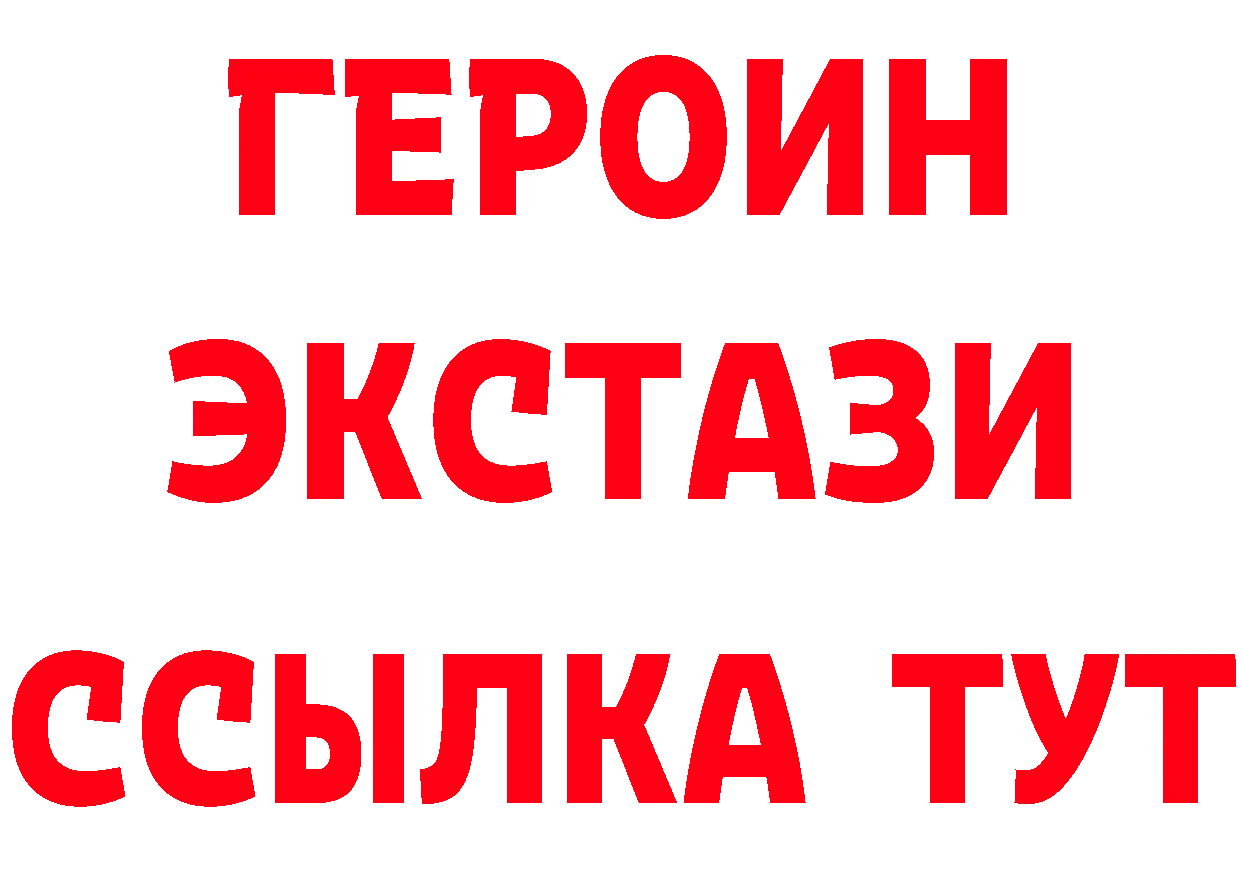 ГЕРОИН
ЭКСТАЗИ
ССЫЛКА ТУТ